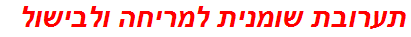 תערובת שומנית למריחה ולבישול